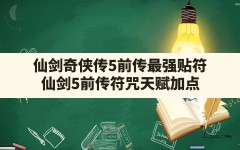 仙剑奇侠传5前传最强贴符
仙剑5前传符咒天赋加点